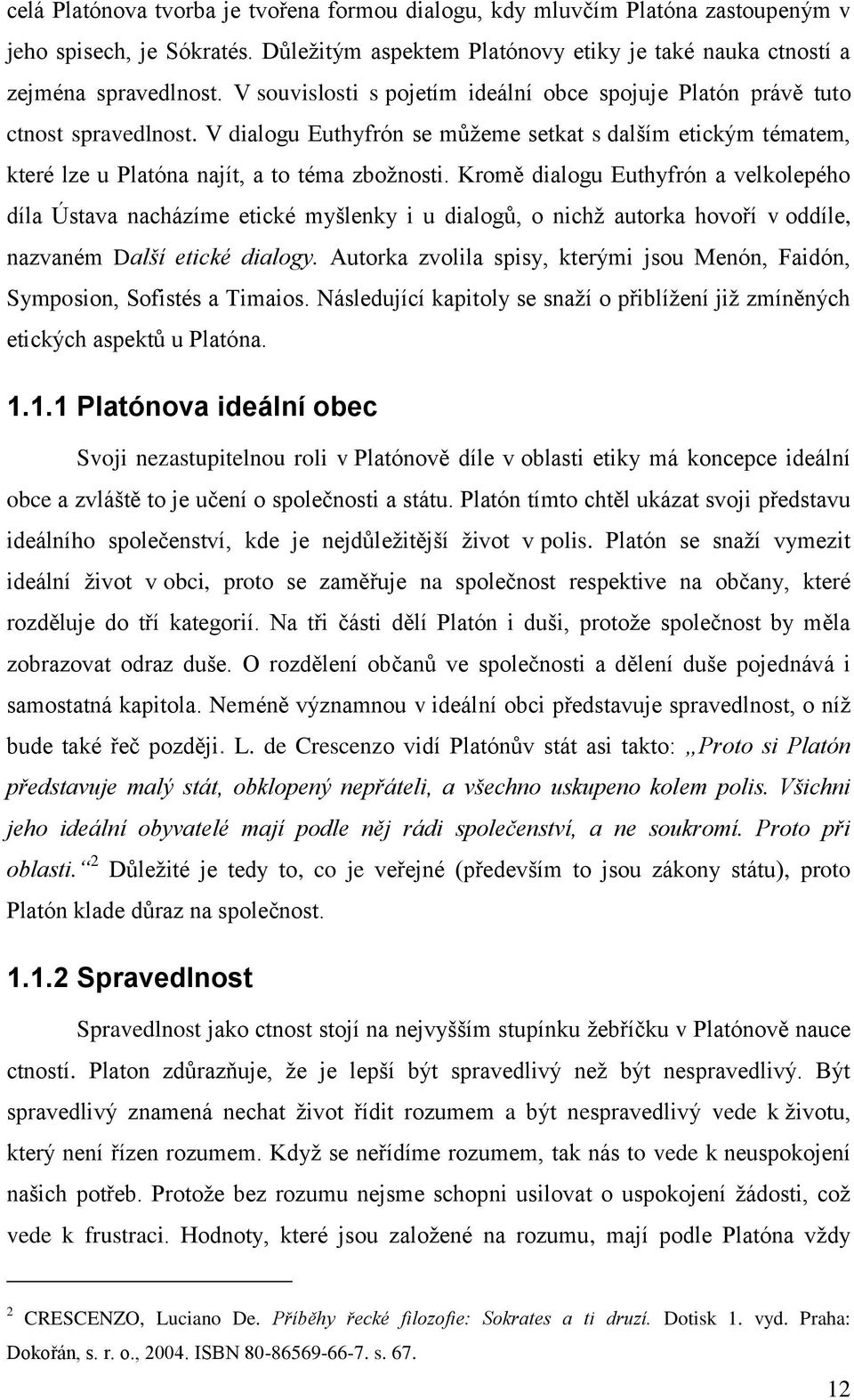 celá Platónova tvorba je tvořena formou dialogu, kdy mluvčím Platóna zastoupeným v jeho spisech, je Sókratés. Důležitým aspektem Platónovy etiky je také nauka ctností a zejména spravedlnost. V souvislosti s pojetím ideální obce spojuje Platón právě tuto ctnost spravedlnost. V dialogu Euthyfrón se můžeme setkat s dalším etickým tématem, které lze u Platóna najít, a to téma zbožnosti. Kromě dialogu Euthyfrón a velkolepého díla Ústava nacházíme etické myšlenky i u dialogů, o nichž autorka hovoří v oddíle, nazvaném Další etické dialogy. Autorka zvolila spisy, kterými jsou Menón, Faidón, Symposion, Sofistés a Timaios. Následující kapitoly se snaží o přiblížení již zmíněných etických aspektů u Platóna.

1.1.1 Platónova ideální obec

Svoji nezastupitelnou roli v Platónově díle v oblasti etiky má koncepce ideální obce a zvláště to je učení o společnosti a státu. Platón tímto chtěl ukázat svoji představu ideálního společenství, kde je nejdůležitější život v polis. Platón se snaží vymezit ideální život v obci, proto se zaměřuje na společnost respektive na občany, které rozděluje do tří kategorií. Na tři části dělí Platón i duši, protože společnost by měla zobrazovat odraz duše. O rozdělení občanů ve společnosti a dělení duše pojednává i samostatná kapitola. Neméně významnou v ideální obci představuje spravedlnost, o níž bude také řeč později. L. de Crescenzo vidí Platónův stát asi takto: „Proto si Platón představuje malý stát, obklopený nepřáteli, a všechno uskupeno kolem polis. Všichni jeho ideální obyvatelé mají podle něj rádi společenství, a ne soukromí. Proto při oblasti.“$^2$ Důležité je tedy to, co je veřejné (především to jsou zákony státu), proto Platón klade důraz na společnost.

1.1.2 Spravedlnost

Spravedlnost jako ctnost stojí na nejvyšším stupínku žebříčku v Platónově nauce ctností. Platon zdůrazňuje, že je lepší být spravedlivý než být nespravedlivý. Být spravedlivý znamená nechat život řídit rozumem a být nespravedlivý vede k životu, který není řízen rozumem. Když se neřídíme rozumem, tak nás to vede k neuspokojení našich potřeb. Protože bez rozumu nejsme schopni usilovat o uspokojení žádosti, což vede k frustraci. Hodnoty, které jsou založené na rozumu, mají podle Platóna vždy

$^2$ CRESCENZO, Luciano De. Příběhy řecké filozofie: Sokrates a ti druzí. Dotisk 1. vyd. Praha: Dokořán, s. r. o., 2004. ISBN 80-86569-66-7. s. 67.

12